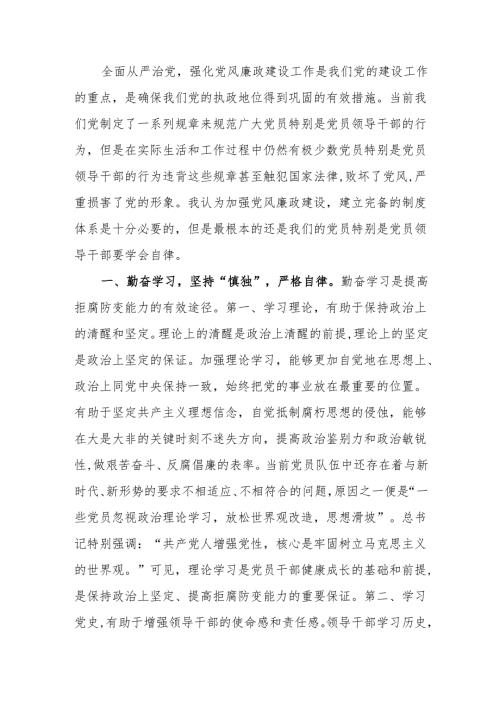 全面从严治党，强化党风廉政建设工作是我们党的建设工作的重点，是确保我们党的执政地位得到巩固的有效措施。当前我们党制定了一系列规章来规范广大党员特别是党员领导干部的行为，但是在实际生活和工作过程中仍然有极少数党员特别是党员领导干部的行为违背这些规章甚至触犯国家法律，败坏了党风，严重损害了党的形象。我认为加强党风廉政建设，建立完备的制度体系是十分必要的，但是最根本的还是我们的党员特别是党员领导干部要学会自律。

一、勤奋学习，坚持“慎独”，严格自律。勤奋学习是提高拒腐防变能力的有效途径。第一、学习理论，有助于保持政治上的清醒和坚定。理论上的清醒是政治上清醒的前提，理论上的坚定是政治上坚定的保证。加强理论学习，能够更加自觉地在思想上、政治上同党中央保持一致，始终把党的事业放在最重要的位置。有助于坚定共产主义理想信念，自觉抵制腐朽思想的侵蚀，能够在大是大非的关键时刻不迷失方向，提高政治鉴别力和政治敏锐性，做艰苦奋斗、反腐倡廉的表率。当前党员队伍中还存在着与新时代、新形势的要求不相适应、不相符合的问题，原因之一便是“一些党员忽视政治理论学习，放松世界观改造，思想滑坡”。总书记特别强调：“共产党人增强党性，核心是牢固树立马克思主义的世界观。”可见，理论学习是党员干部健康成长的基础和前提，是保持政治上坚定、提高拒腐防变能力的重要保证。第二、学习党史，有助于增强领导干部的使命感和责任感。领导干部学习历史，